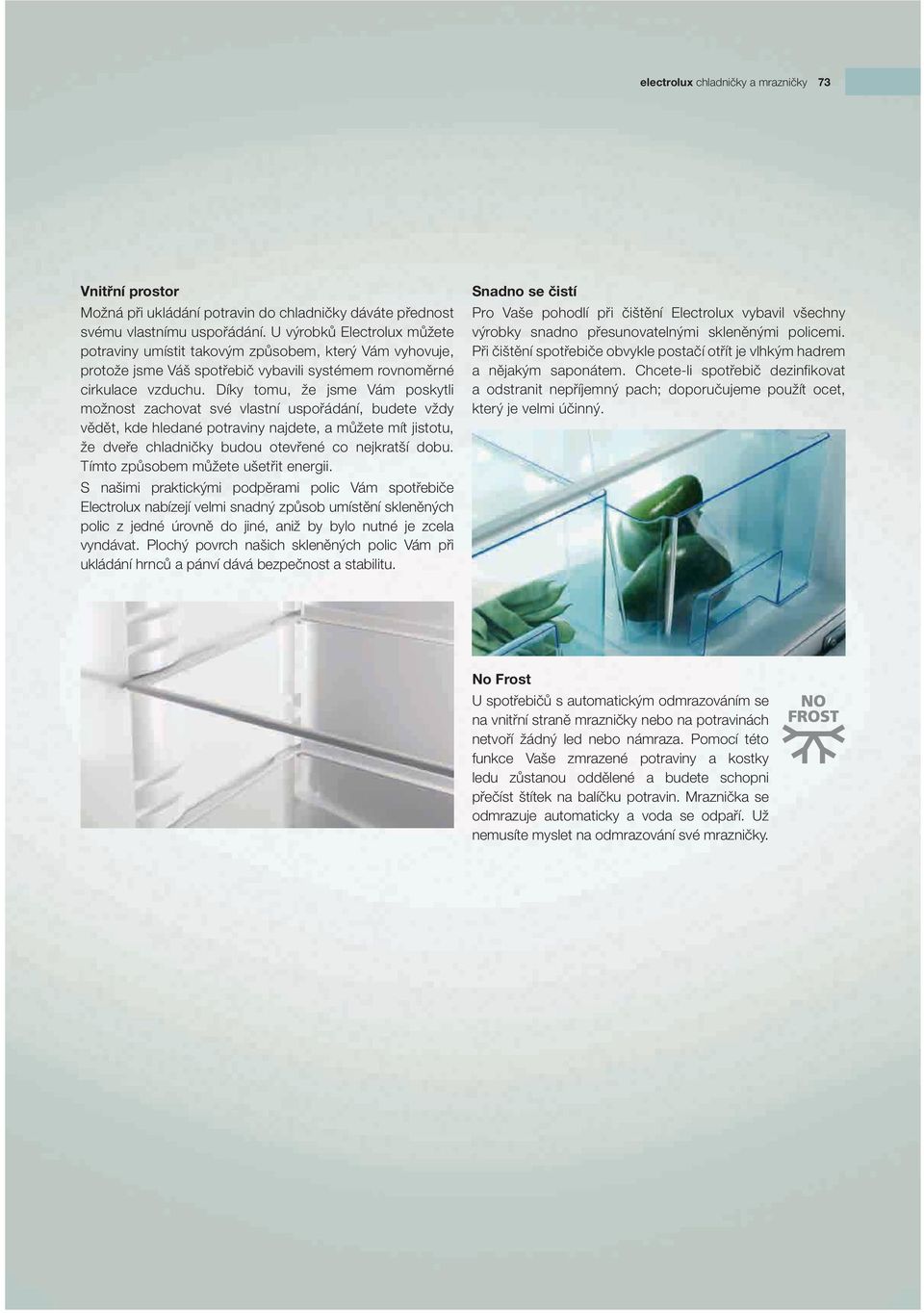 electrolux chladničky a mrazničky 73

Vnitřní prostor
Možná při ukládání potravin do chladničky dáváte přednost svému vlastnímu uspořádání. U výrobků Electrolux můžete potraviny umístit takovým způsobem, který Vám vyhovuje, protože jsme Váš spotřebič vybavili systémem rovnoměrné cirkulace vzduchu. Díky tomu, že jsme Vám poskytli možnost zachovat své vlastní uspořádání, budete vždy vědět, kde hledané potraviny najdete, a můžete mít jistotu, že dveře chladničky budou otevřené co nejkratší dobu. Tímto způsobem můžete ušetřit energii.
S našimi praktickými podpěrami polic Vám spotřebiče Electrolux nabízejí velmi snadný způsob umístění skleněných polic z jedné úrovně do jiné, aniž by bylo nutné je zcela vyndávat. Plochý povrch našich skleněných polic Vám při ukládání hrnců a pánví dává bezpečnost a stabilitu.

Snadno se čistí
Pro Vaše pohodlí při čištění Electrolux vybavil všechny výrobky snadno přesunovatelnými skleněnými policemi. Při čištění spotřebiče obvykle postačí otřít je vlhkým hadrem a nějakým saponátem. Chcete-li spotřebič dezinfikovat a odstranit nepříjemný pach; doporučujeme použít ocet, který je velmi účinný.

No Frost
U spotřebičů s automatickým odmrazováním se na vnitřní straně mrazničky nebo na potravinách netvoří žádný led nebo námraza. Pomocí této funkce Vaše zmrazené potraviny a kostky ledu zůstanou oddělené a budete schopni přečíst štítek na balíčku potravin. Mraznička se odmrazuje automaticky a voda se odpaří. Už nemusíte myslet na odmrazování své mrazničky.

NO FROST